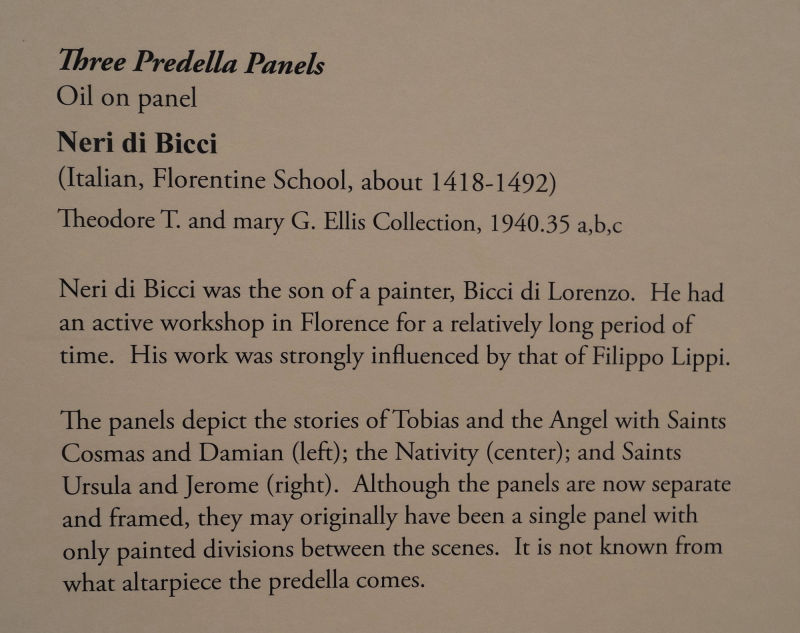 Three Predella Panels
Oil on panel
Neri di Bicci
(Italian, Florentine School, about 1418-1492)
Theodore T. and mary G. Ellis Collection, 1940.35 a,b,c

Neri di Bicci was the son of a painter, Bicci di Lorenzo. He had an active workshop in Florence for a relatively long period of time. His work was strongly influenced by that of Filippo Lippi.

The panels depict the stories of Tobias and the Angel with Saints Cosmas and Damian (left); the Nativity (center); and Saints Ursula and Jerome (right). Although the panels are now separate and framed, they may originally have been a single panel with only painted divisions between the scenes. It is not known from what altarpiece the predella comes.